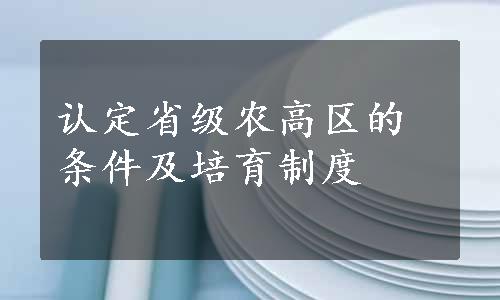 认定省级农高区的条件及培育制度